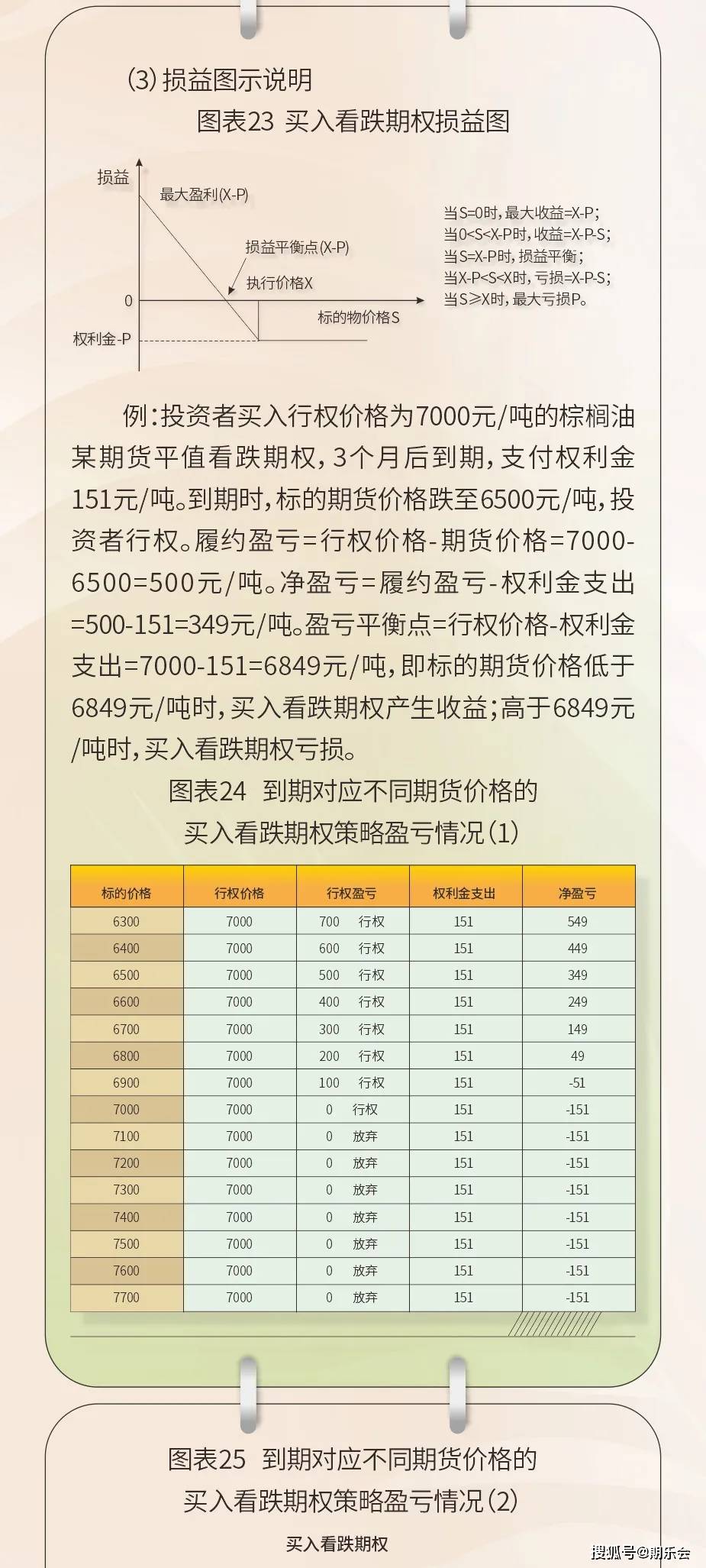 (3) 损益图示说明

图表23 买入看跌期权损益图

损益
最大盈利(X-P)
损益平衡点(X-P)
执行价格X
0
标的物价格S
权利金-P

当S=0时，最大收益=X-P；
当0<S<X-P时，收益=X-P-S；
当S=X-P时，损益平衡；
当X-P<S<X时，亏损=X-P-S；
当S≥X时，最大亏损P。

例：投资者买入行权价格为7000元/吨的棕榈油某期货平值看跌期权，3个月后到期，支付权利金151元/吨。到期时，标的期货价格跌至6500元/吨，投资者行权。履约盈亏=行权价格-期货价格=7000-6500=500元/吨。净盈亏=履约盈亏-权利金支出=500-151=349元/吨。盈亏平衡点=行权价格-权利金支出=7000-151=6849元/吨，即标的期货价格低于6849元/吨时，买入看跌期权产生收益；高于6849元/吨时，买入看跌期权亏损。

图表24 到期对应不同期货价格的买入看跌期权策略盈亏情况(1)

| 标的价格 | 行权价格 | 行权盈亏 | 权利金支出 | 净盈亏 |
|---|---|---|---|---|
| 6300 | 7000 | 700 行权 | 151 | 549 |
| 6400 | 7000 | 600 行权 | 151 | 449 |
| 6500 | 7000 | 500 行权 | 151 | 349 |
| 6600 | 7000 | 400 行权 | 151 | 249 |
| 6700 | 7000 | 300 行权 | 151 | 149 |
| 6800 | 7000 | 200 行权 | 151 | 49 |
| 6900 | 7000 | 100 行权 | 151 | -51 |
| 7000 | 7000 | 0 行权 | 151 | -151 |
| 7100 | 7000 | 0 放弃 | 151 | -151 |
| 7200 | 7000 | 0 放弃 | 151 | -151 |
| 7300 | 7000 | 0 放弃 | 151 | -151 |
| 7400 | 7000 | 0 放弃 | 151 | -151 |
| 7500 | 7000 | 0 放弃 | 151 | -151 |
| 7600 | 7000 | 0 放弃 | 151 | -151 |
| 7700 | 7000 | 0 放弃 | 151 | -151 |

图表25 到期对应不同期货价格的买入看跌期权策略盈亏情况(2)

买入看跌期权

搜狐号@期乐会